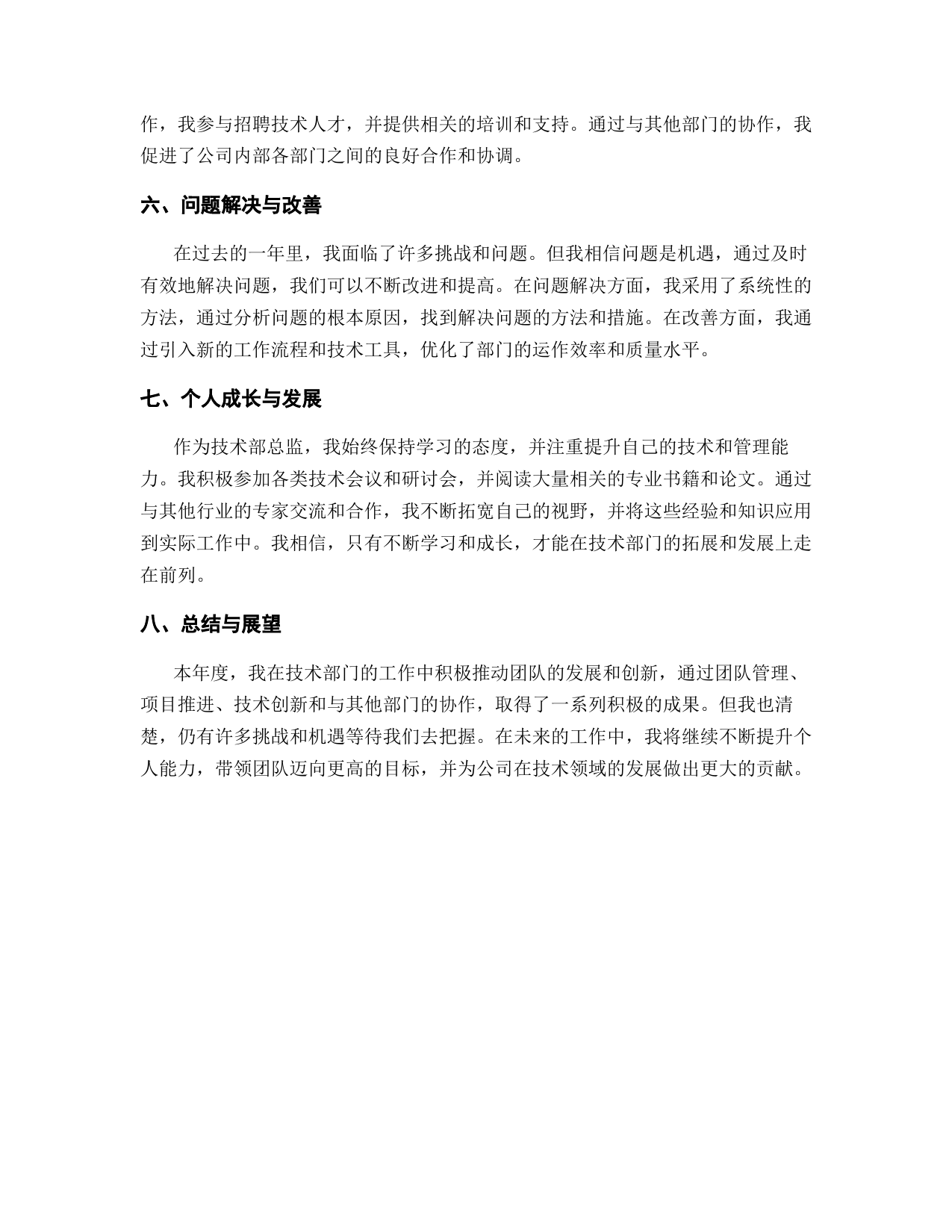 作，我参与招聘技术人才，并提供相关的培训和支持。通过与其他部门的协作，我促进了公司内部各部门之间的良好合作和协调。

六、问题解决与改善

在过去的一年里，我面临了许多挑战和问题。但我相信问题是机遇，通过及时有效地解决问题，我们可以不断改进和提高。在问题解决方面，我采用了系统性的方法，通过分析问题的根本原因，找到解决问题的方法和措施。在改善方面，我通过引入新的工作流程和技术工具，优化了部门的运作效率和质量水平。

七、个人成长与发展

作为技术部总监，我始终保持学习的态度，并注重提升自己的技术和管理能力。我积极参加各类技术会议和研讨会，并阅读大量相关的专业书籍和论文。通过与其他行业的专家交流和合作，我不断拓宽自己的视野，并将这些经验和知识应用到实际工作中。我相信，只有不断学习和成长，才能在技术部门的拓展和发展上走在前列。

八、总结与展望

本年度，我在技术部门的工作中积极推动团队的发展和创新，通过团队管理、项目推进、技术创新和与其他部门的协作，取得了一系列积极的成果。但我也清楚，仍有许多挑战和机遇等待我们去把握。在未来的工作中，我将继续不断提升个人能力，带领团队迈向更高的目标，并为公司在技术领域的发展做出更大的贡献。